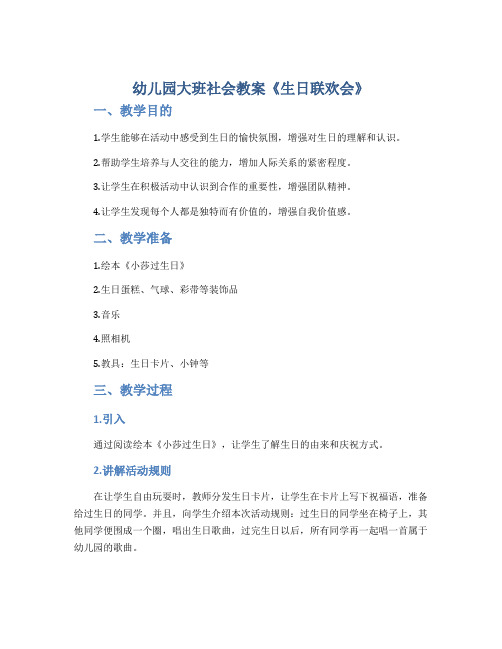 幼儿园大班社会教案《生日联欢会》

一、教学目的

1.学生能够在活动中感受到生日的愉快氛围，增强对生日的理解和认识。

2.帮助学生培养与人交往的能力，增加人际关系的紧密程度。

3.让学生在积极活动中认识到合作的重要性，增强团队精神。

4.让学生发现每个人都是独特而有价值的，增强自我价值感。

二、教学准备

1.绘本《小莎过生日》

2.生日蛋糕、气球、彩带等装饰品

3.音乐

4.照相机

5.教具：生日卡片、小钟等

三、教学过程

1.引入

通过阅读绘本《小莎过生日》，让学生了解生日的由来和庆祝方式。

2.讲解活动规则

在让学生自由玩耍时，教师分发生日卡片，让学生在卡片上写下祝福语，准备给过生日的同学。并且，向学生介绍本次活动规则：过生日的同学坐在椅子上，其他同学便围成一个圈，唱出生日歌曲，过完生日以后，所有同学再一起唱一首属于幼儿园的歌曲。